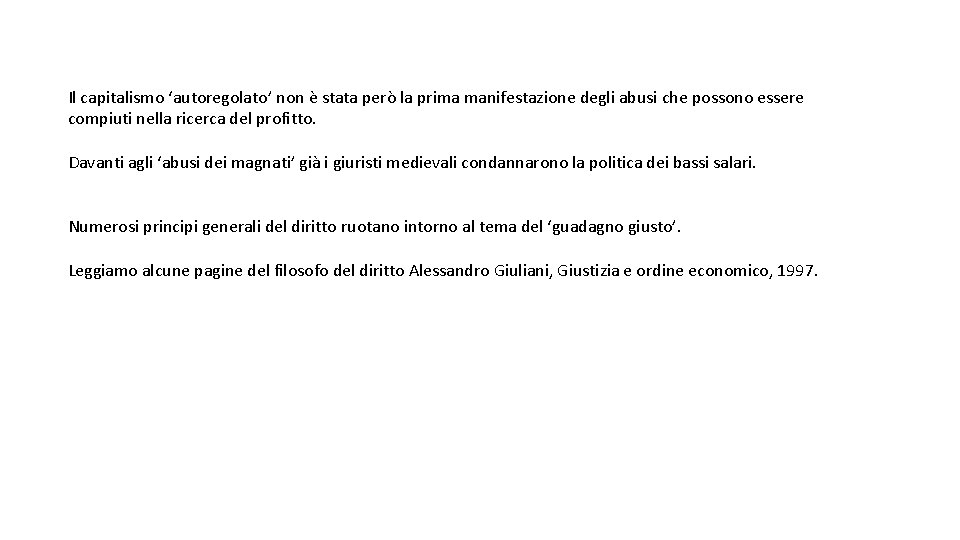 Il capitalismo 'autoregolato' non è stata però la prima manifestazione degli abusi che possono essere compiuti nella ricerca del profitto.

Davanti agli 'abusi dei magnati' già i giuristi medievali condannarono la politica dei bassi salari.

Numerosi principi generali del diritto ruotano intorno al tema del 'guadagno giusto'.

Leggiamo alcune pagine del filosofo del diritto Alessandro Giuliani, Giustizia e ordine economico, 1997.